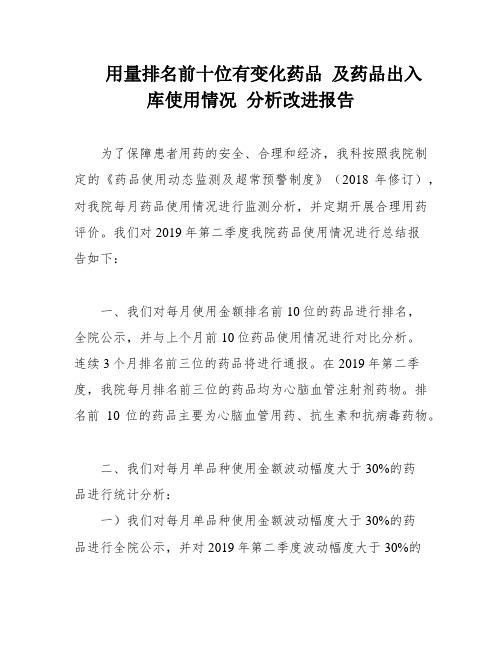 用量排名前十位有变化药品 及药品出入库使用情况 分析改进报告

为了保障患者用药的安全、合理和经济，我科按照我院制定的《药品使用动态监测及超常预警制度》（2018 年修订），对我院每月药品使用情况进行监测分析，并定期开展合理用药评价。我们对 2019 年第二季度我院药品使用情况进行总结报告如下：

一、我们对每月使用金额排名前 10 位的药品进行排名，全院公示，并与上个月前 10 位药品使用情况进行对比分析。连续 3 个月排名前三位的药品将进行通报。在 2019 年第二季度，我院每月排名前三位的药品均为心脑血管注射剂药物。排名前 10 位的药品主要为心脑血管用药、抗生素和抗病毒药物。

二、我们对每月单品种使用金额波动幅度大于 30%的药品进行统计分析：

一）我们对每月单品种使用金额波动幅度大于 30%的药品进行全院公示，并对 2019 年第二季度波动幅度大于 30%的